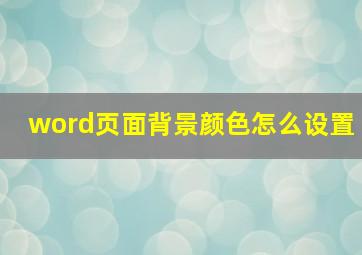 word页面背景颜色怎么设置